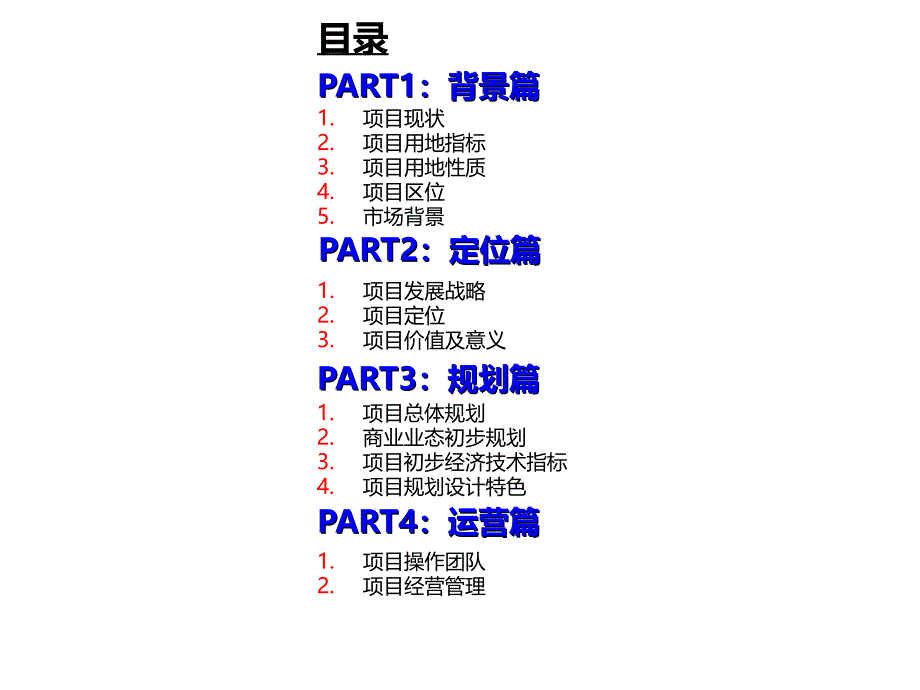 目录

PART1：背景篇

1. 项目现状
2. 项目用地指标
3. 项目用地性质
4. 项目区位
5. 市场背景

PART2：定位篇

1. 项目发展战略
2. 项目定位
3. 项目价值及意义

PART3：规划篇

1. 项目总体规划
2. 商业业态初步规划
3. 项目初步经济技术指标
4. 项目规划设计特色

PART4：运营篇

1. 项目操作团队
2. 项目经营管理